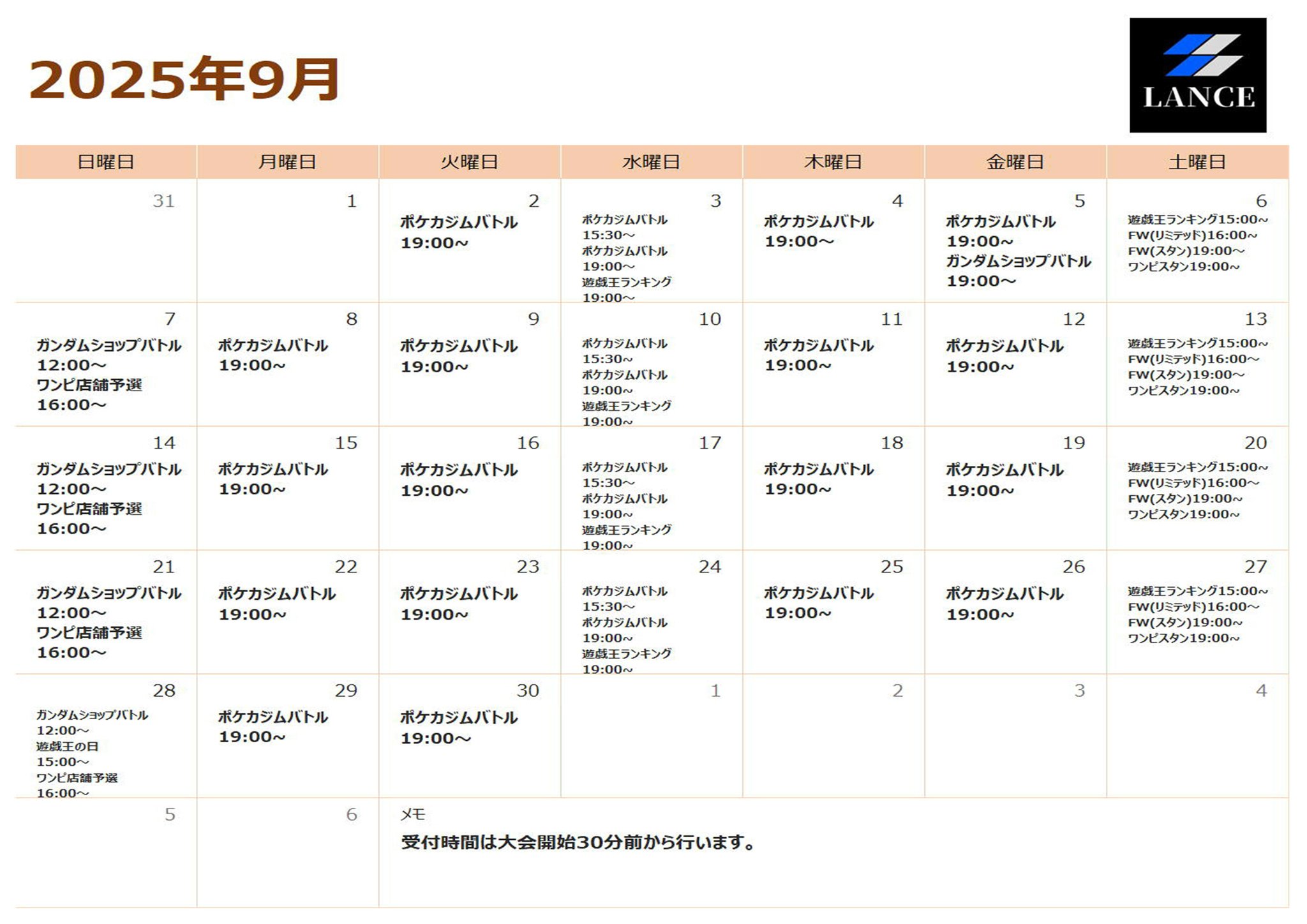 2025年9月

LANCE

| 日曜日 | 月曜日 | 火曜日 | 水曜日 | 木曜日 | 金曜日 | 土曜日 |
|---|---|---|---|---|---|---|
| 31 | 1 | 2 ポケカジムバトル 19:00～ | 3 ポケカジムバトル 15:30～ ポケカジムバトル 19:00～ 遊戯王ランキング 19:00～ | 4 ポケカジムバトル 19:00～ | 5 ポケカジムバトル 19:00～ ガンダムショップバトル 19:00～ | 6 遊戯王ランキング15:00～ FW(リミテッド)16:00～ FW(スタン)19:00～ ワンピスタン19:00～ |
| 7 ガンダムショップバトル 12:00～ ワンピ店舗予選 16:00～ | 8 ポケカジムバトル 19:00～ | 9 ポケカジムバトル 19:00～ | 10 ポケカジムバトル 15:30～ ポケカジムバトル 19:00～ 遊戯王ランキング 19:00～ | 11 ポケカジムバトル 19:00～ | 12 ポケカジムバトル 19:00～ | 13 遊戯王ランキング15:00～ FW(リミテッド)16:00～ FW(スタン)19:00～ ワンピスタン19:00～ |
| 14 ガンダムショップバトル 12:00～ ワンピ店舗予選 16:00～ | 15 ポケカジムバトル 19:00～ | 16 ポケカジムバトル 19:00～ | 17 ポケカジムバトル 15:30～ ポケカジムバトル 19:00～ 遊戯王ランキング 19:00～ | 18 ポケカジムバトル 19:00～ | 19 ポケカジムバトル 19:00～ | 20 遊戯王ランキング15:00～ FW(リミテッド)16:00～ FW(スタン)19:00～ ワンピスタン19:00～ |
| 21 ガンダムショップバトル 12:00～ ワンピ店舗予選 16:00～ | 22 ポケカジムバトル 19:00～ | 23 ポケカジムバトル 19:00～ | 24 ポケカジムバトル 15:30～ ポケカジムバトル 19:00～ 遊戯王ランキング 19:00～ | 25 ポケカジムバトル 19:00～ | 26 ポケカジムバトル 19:00～ | 27 遊戯王ランキング15:00～ FW(リミテッド)16:00～ FW(スタン)19:00～ ワンピスタン19:00～ |
| 28 ガンダムショップバトル 12:00～ 遊戯王の日 15:00～ ワンピ店舗予選 16:00～ | 29 ポケカジムバトル 19:00～ | 30 ポケカジムバトル 19:00～ | 1 | 2 | 3 | 4 |
| 5 | 6 | メモ 受付時間は大会開始30分前から行います。 | | | | |